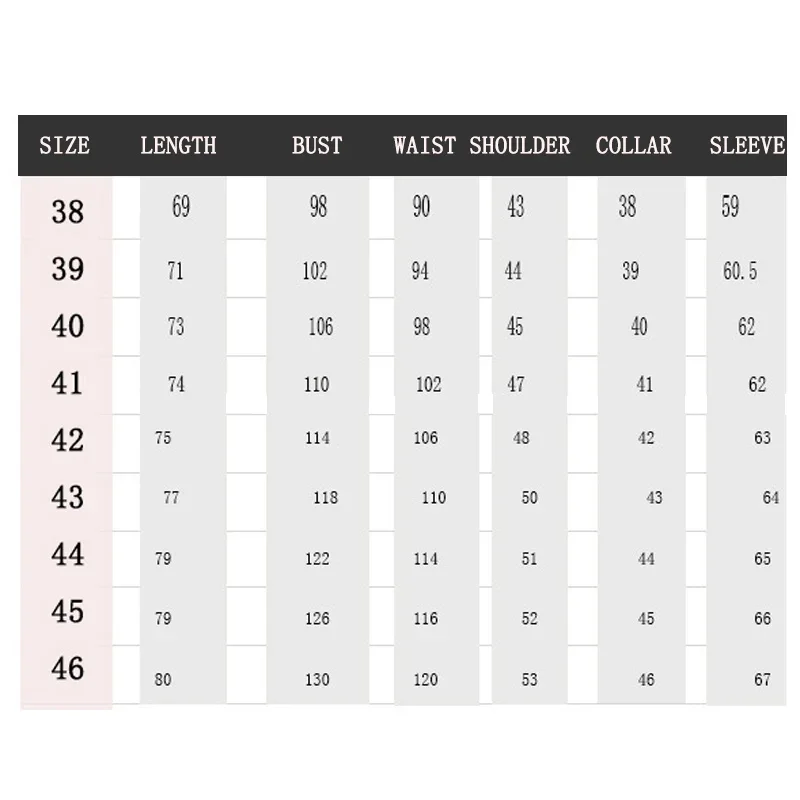 | SIZE | LENGTH | BUST | WAIST | SHOULDER | COLLAR | SLEEVE |
|---|---|---|---|---|---|---|
| 38 | 69 | 98 | 90 | 43 | 38 | 59 |
| 39 | 71 | 102 | 94 | 44 | 39 | 60.5 |
| 40 | 73 | 106 | 98 | 45 | 40 | 62 |
| 41 | 74 | 110 | 102 | 47 | 41 | 62 |
| 42 | 75 | 114 | 106 | 48 | 42 | 63 |
| 43 | 77 | 118 | 110 | 50 | 43 | 64 |
| 44 | 79 | 122 | 114 | 51 | 44 | 65 |
| 45 | 79 | 126 | 116 | 52 | 45 | 66 |
| 46 | 80 | 130 | 120 | 53 | 46 | 67 |